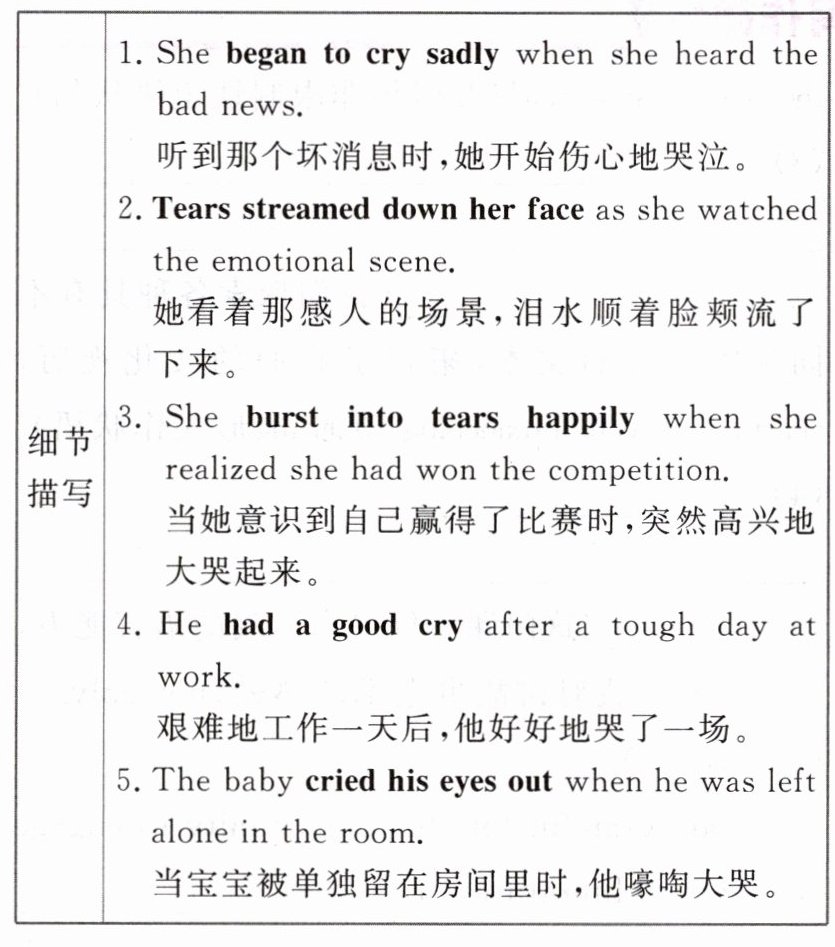 | 细节描写 | 1. She **began to cry sadly** when she heard the bad news.<br>听到那个坏消息时,她开始伤心地哭泣。<br>2. **Tears streamed down her face** as she watched the emotional scene.<br>她看着那感人的场景,泪水顺着脸颊流了下来。<br>3. She **burst into tears happily** when she realized she had won the competition.<br>当她意识到自己赢得了比赛时,突然高兴地大哭起来。<br>4. He **had a good cry** after a tough day at work.<br>艰难地工作一天后,他好好地哭了一场。<br>5. The baby **cried his eyes out** when he was left alone in the room.<br>当宝宝被单独留在房间里时,他嚎啕大哭。 |
|---|---|